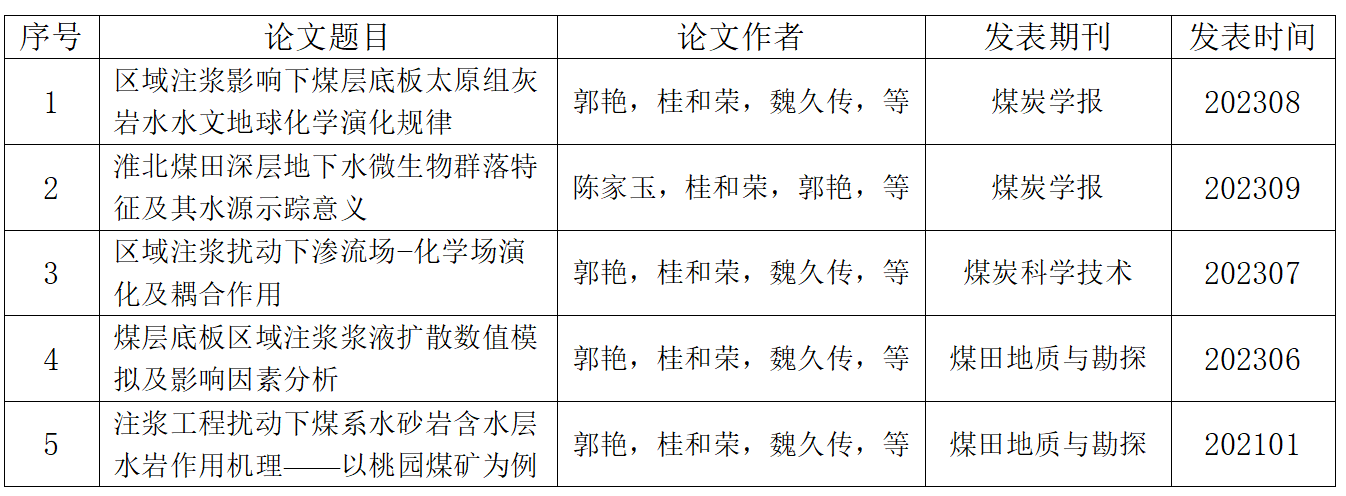 | 序号 | 论文题目 | 论文作者 | 发表期刊 | 发表时间 |
|---|---|---|---|---|
| 1 | 区域注浆影响下煤层底板太原组灰岩水水文地球化学演化规律 | 郭艳，桂和荣，魏久传，等 | 煤炭学报 | 202308 |
| 2 | 淮北煤田深层地下水微生物群落特征及其水源示踪意义 | 陈家玉，桂和荣，郭艳，等 | 煤炭学报 | 202309 |
| 3 | 区域注浆扰动下渗流场-化学场演化及耦合作用 | 郭艳，桂和荣，魏久传，等 | 煤炭科学技术 | 202307 |
| 4 | 煤层底板区域注浆浆液扩散数值模拟及影响因素分析 | 郭艳，桂和荣，魏久传，等 | 煤田地质与勘探 | 202306 |
| 5 | 注浆工程扰动下煤系水砂岩含水层水岩作用机理——以桃园煤矿为例 | 郭艳，桂和荣，魏久传，等 | 煤田地质与勘探 | 202101 |